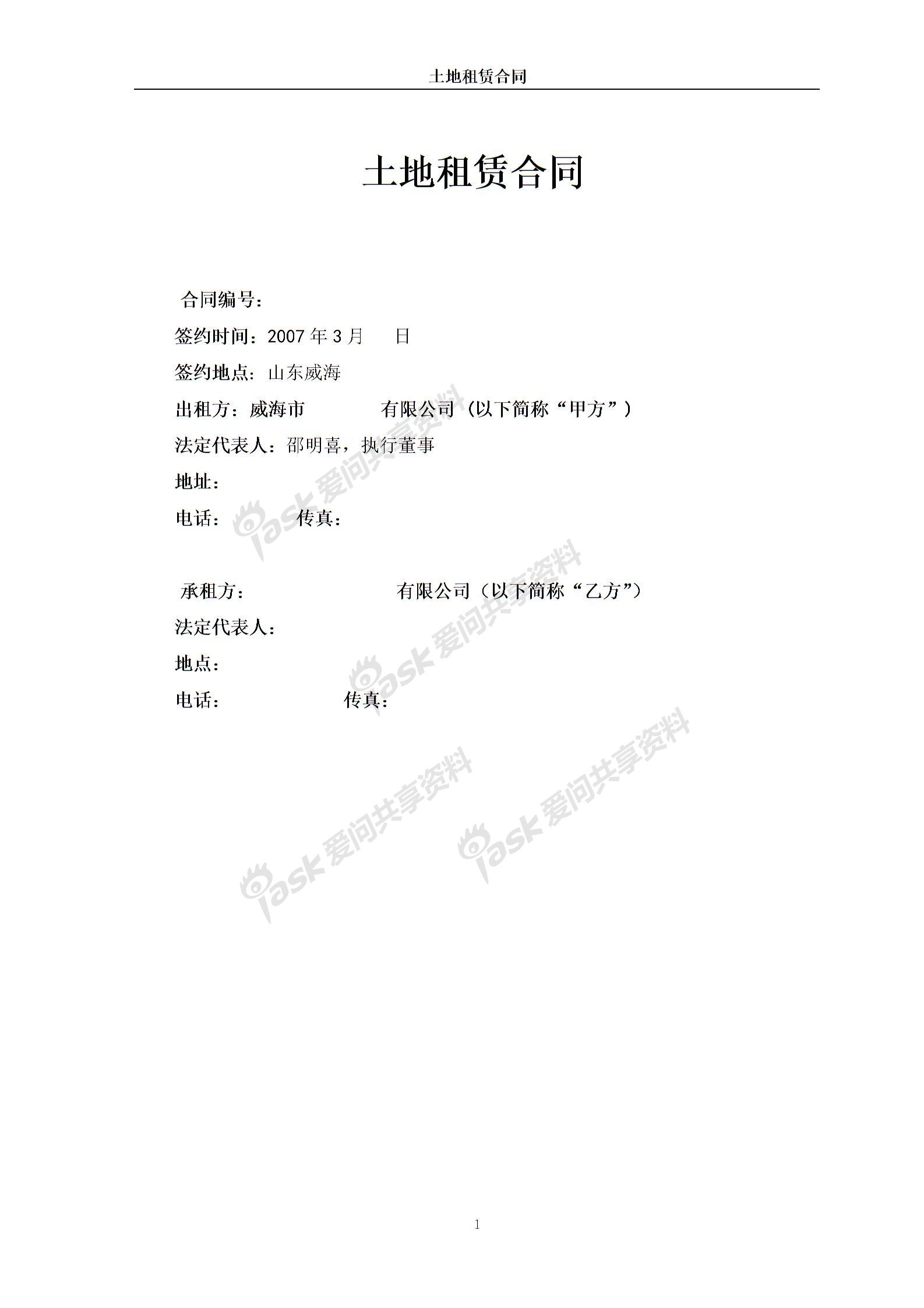 土地租赁合同

土地租赁合同

合同编号：

签约时间：2007年3月 日

签约地点：山东威海

出租方：威海市 有限公司（以下简称“甲方”）

法定代表人：邵明喜，执行董事

地址：

电话： 传真：

承租方： 有限公司（以下简称“乙方”）

法定代表人：

地点：

电话： 传真：

1

iask爱问共享资料